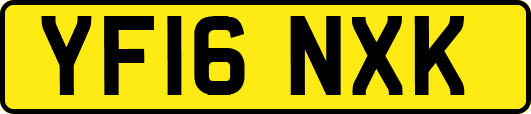 YF16 NXK